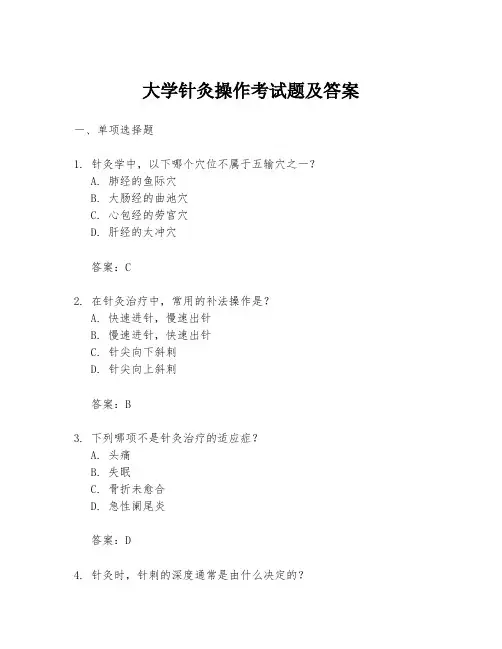 大学针灸操作考试题及答案

一、单项选择题

1. 针灸学中，以下哪个穴位不属于五输穴之一？
A. 肺经的鱼际穴
B. 大肠经的曲池穴
C. 心包经的劳宫穴
D. 肝经的太冲穴

答案：C

2. 在针灸治疗中，常用的补法操作是？
A. 快速进针，慢速出针
B. 慢速进针，快速出针
C. 针尖向下斜刺
D. 针尖向上斜刺

答案：B

3. 下列哪项不是针灸治疗的适应症？
A. 头痛
B. 失眠
C. 骨折未愈合
D. 急性阑尾炎

答案：D

4. 针灸时，针刺的深度通常是由什么决定的？